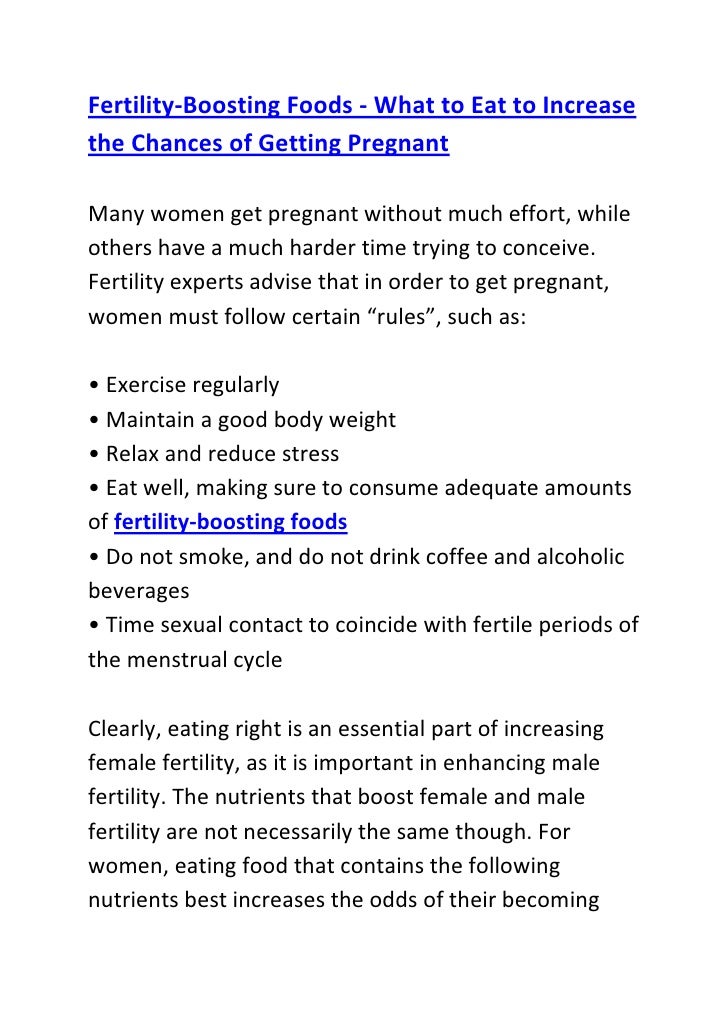 Fertility-Boosting Foods - What to Eat to Increase the Chances of Getting Pregnant

Many women get pregnant without much effort, while others have a much harder time trying to conceive. Fertility experts advise that in order to get pregnant, women must follow certain “rules”, such as:

• Exercise regularly
• Maintain a good body weight
• Relax and reduce stress
• Eat well, making sure to consume adequate amounts of fertility-boosting foods
• Do not smoke, and do not drink coffee and alcoholic beverages
• Time sexual contact to coincide with fertile periods of the menstrual cycle

Clearly, eating right is an essential part of increasing female fertility, as it is important in enhancing male fertility. The nutrients that boost female and male fertility are not necessarily the same though. For women, eating food that contains the following nutrients best increases the odds of their becoming